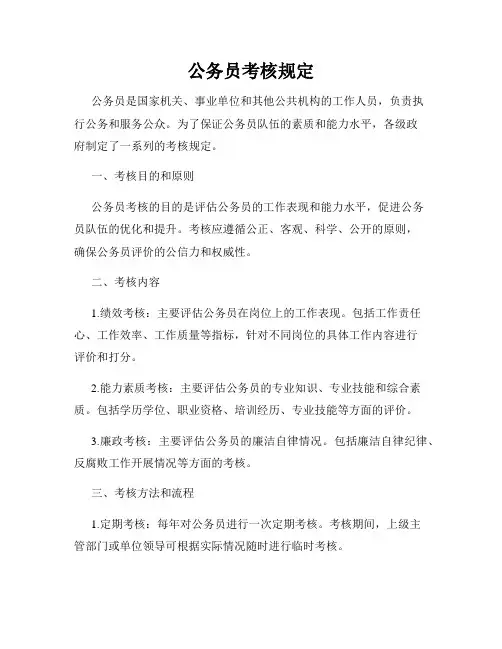 公务员考核规定

公务员是国家机关、事业单位和其他公共机构的工作人员，负责执行公务和服务公众。为了保证公务员队伍的素质和能力水平，各级政府制定了一系列的考核规定。

一、考核目的和原则

公务员考核的目的是评估公务员的工作表现和能力水平，促进公务员队伍的优化和提升。考核应遵循公正、客观、科学、公开的原则，确保公务员评价的公信力和权威性。

二、考核内容

1.绩效考核：主要评估公务员在岗位上的工作表现。包括工作责任心、工作效率、工作质量等指标，针对不同岗位的具体工作内容进行评价和打分。

2.能力素质考核：主要评估公务员的专业知识、专业技能和综合素质。包括学历学位、职业资格、培训经历、专业技能等方面的评价。

3.廉政考核：主要评估公务员的廉洁自律情况。包括廉洁自律纪律、反腐败工作开展情况等方面的考核。

三、考核方法和流程

1.定期考核：每年对公务员进行一次定期考核。考核期间，上级主管部门或单位领导可根据实际情况随时进行临时考核。